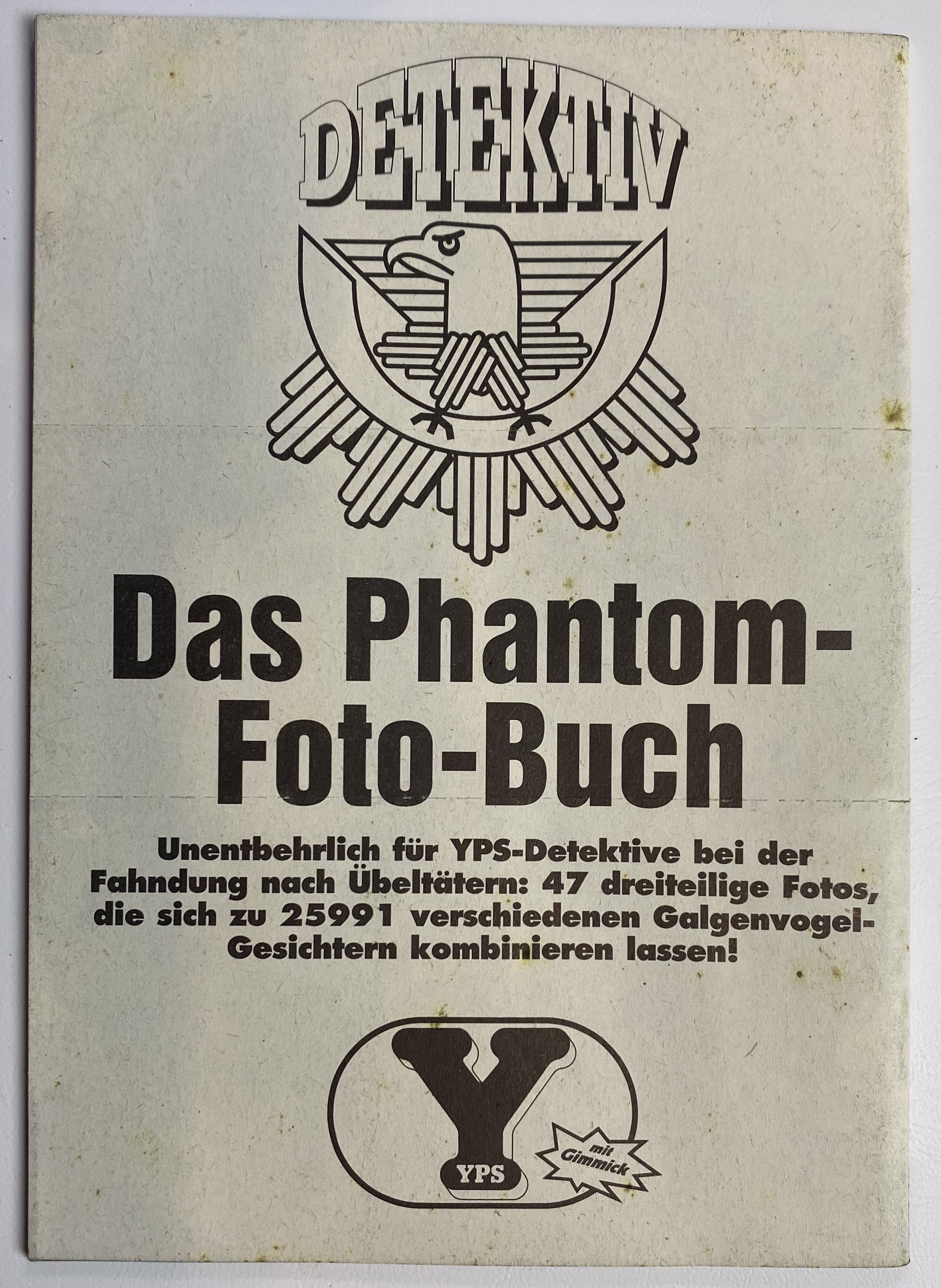 DETEKTIV

Das Phantom-Foto-Buch

Unentbehrlich für YPS-Detektive bei der Fahndung nach Übeltätern: 47 dreiteilige Fotos, die sich zu 25991 verschiedenen Galgenvogel-Gesichtern kombinieren lassen!

Y
YPS
mit Gimmick